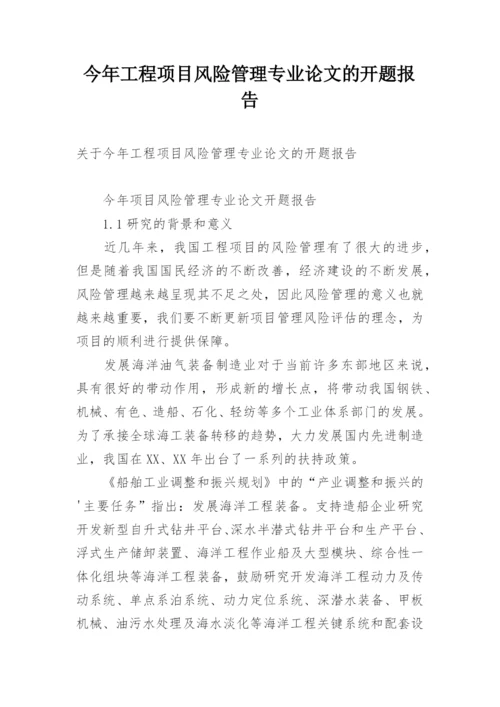 今年工程项目风险管理专业论文的开题报告

关于今年工程项目风险管理专业论文的开题报告

今年项目风险管理专业论文开题报告

1.1研究的背景和意义

近几年来，我国工程项目的风险管理有了很大的进步，但是随着我国国民经济的不断改善，经济建设的不断发展，风险管理越来越呈现其不足之处，因此风险管理的意义也就越来越重要，我们要不断更新项目管理风险评估的理念，为项目的顺利进行提供保障。

发展海洋油气装备制造业对于当前许多东部地区来说，具有很好的带动作用，形成新的增长点，将带动我国钢铁、机械、有色、造船、石化、轻纺等多个工业体系部门的发展。为了承接全球海工装备转移的趋势，大力发展国内先进制造业，我国在XX、XX年出台了一系列的扶持政策。

《船舶工业调整和振兴规划》中的“产业调整和振兴的'主要任务”指出：发展海洋工程装备。支持造船企业研究开发新型自升式钻井平台、深水半潜式钻井平台和生产平台、浮式生产储卸装置、海洋工程作业船及大型模块、综合性一体化组块等海洋工程装备，鼓励研究开发海洋工程动力及传动系统、单点系泊系统、动力定位系统、深潜水装备、甲板机械、油污水处理及海水淡化等海洋工程关键系统和配套设